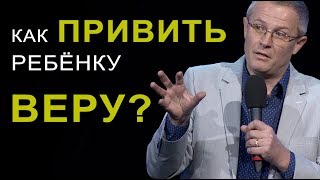 КАК ПРИВИТЬ РЕБЁНКУ ВЕРУ?